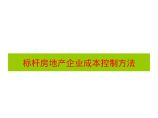 标杆房地产企业成本控制方法